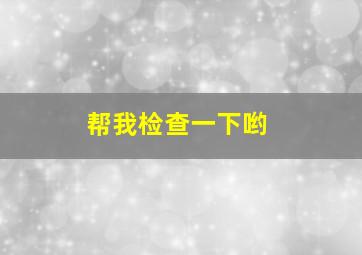 帮我检查一下哟